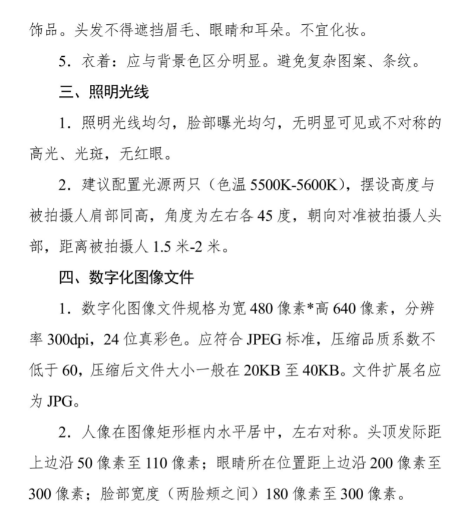 饰品。头发不得遮挡眉毛、眼睛和耳朵。不宜化妆。

5. 衣着：应与背景色区分明显。避免复杂图案、条纹。

三、照明光线

1. 照明光线均匀，脸部曝光均匀，无明显可见或不对称的高光、光斑，无红眼。

2. 建议配置光源两只（色温 5500K-5600K），摆设高度与被拍摄人肩部同高，角度为左右各 45 度，朝向对准被拍摄人头部，距离被拍摄人 1.5 米-2 米。

四、数字化图像文件

1. 数字化图像文件规格为宽 480 像素*高 640 像素，分辨率 300dpi，24 位真彩色。应符合 JPEG 标准，压缩品质系数不低于 60，压缩后文件大小一般在 20KB 至 40KB。文件扩展名应为 JPG。

2. 人像在图像矩形框内水平居中，左右对称。头顶发际距上边沿 50 像素至 110 像素；眼睛所在位置距上边沿 200 像素至 300 像素；脸部宽度（两脸颊之间）180 像素至 300 像素。